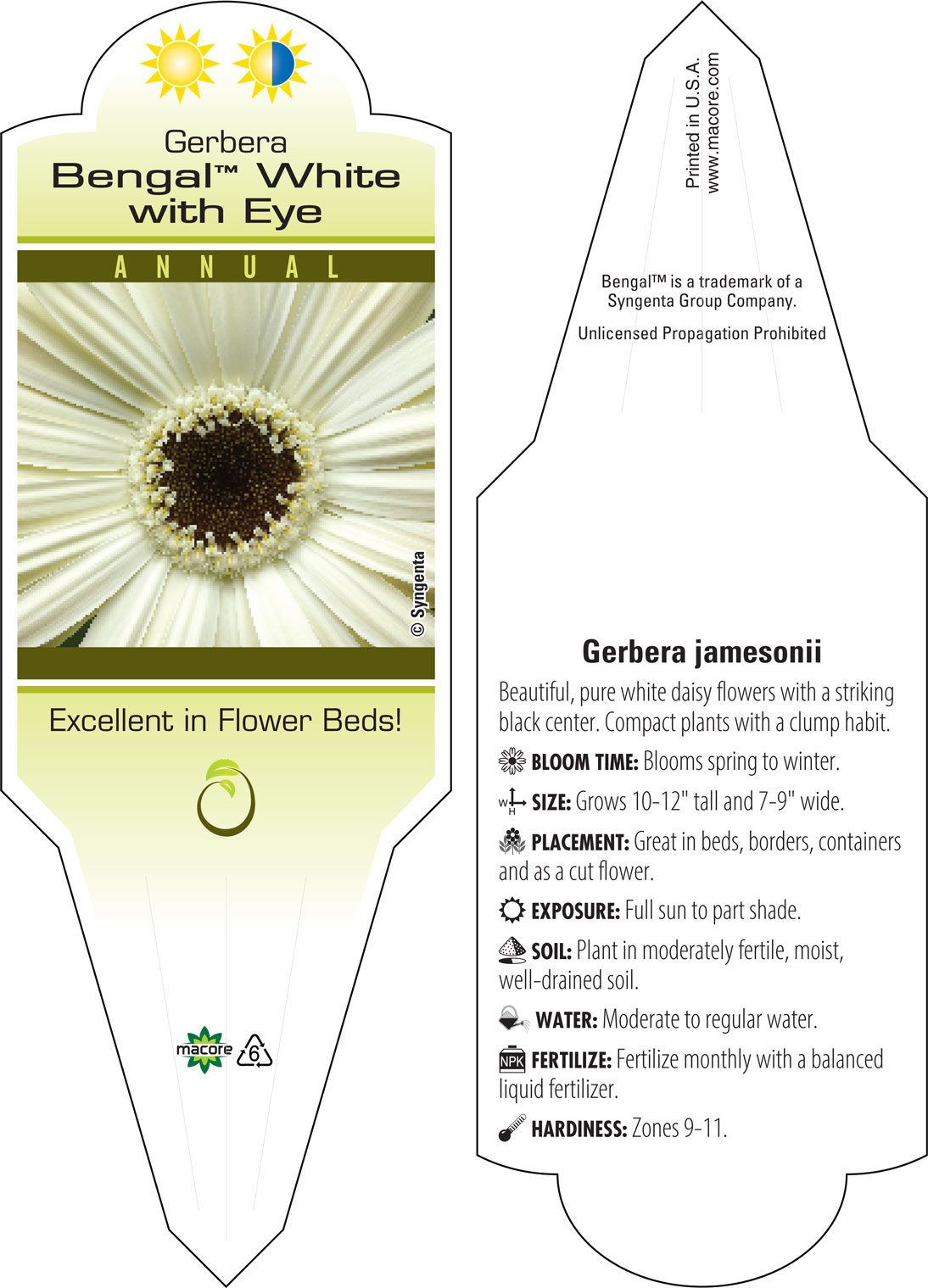 Gerbera
Bengal™ White with Eye

ANNUAL

© Syngenta

Excellent in Flower Beds!

macore 6

Printed in U.S.A.
www.macore.com

Bengal™ is a trademark of a Syngenta Group Company.

Unlicensed Propagation Prohibited

Gerbera jamesonii

Beautiful, pure white daisy flowers with a striking black center. Compact plants with a clump habit.

BLOOM TIME: Blooms spring to winter.

W H SIZE: Grows 10-12" tall and 7-9" wide.

PLACEMENT: Great in beds, borders, containers and as a cut flower.

EXPOSURE: Full sun to part shade.

SOIL: Plant in moderately fertile, moist, well-drained soil.

WATER: Moderate to regular water.

NPK FERTILIZE: Fertilize monthly with a balanced liquid fertilizer.

HARDINESS: Zones 9-11.